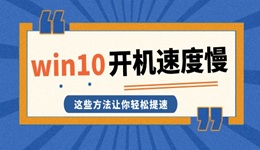 win10开机速度慢

这些方法让你轻松提速